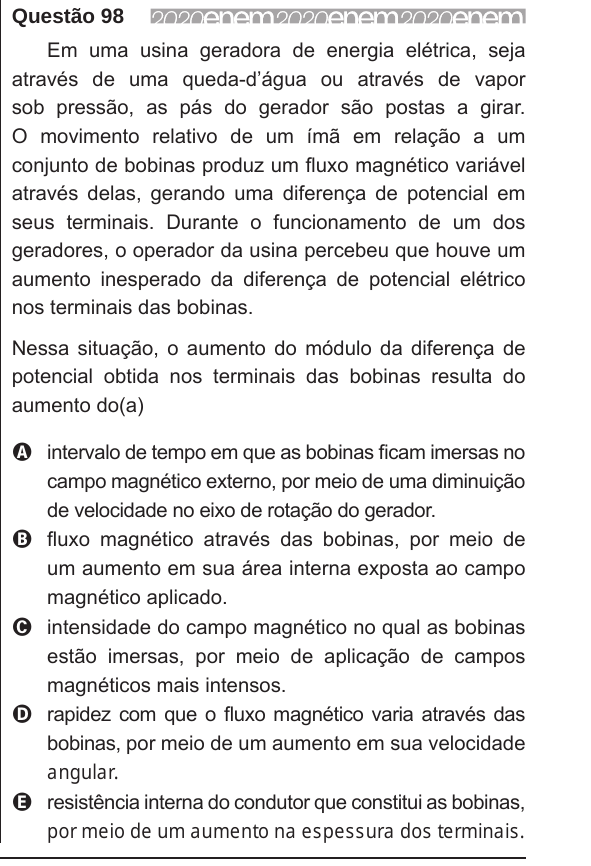 Questão 98 2020enem2020enem2020enem

Em uma usina geradora de energia elétrica, seja através de uma queda-d'água ou através de vapor sob pressão, as pás do gerador são postas a girar. O movimento relativo de um ímã em relação a um conjunto de bobinas produz um fluxo magnético variável através delas, gerando uma diferença de potencial em seus terminais. Durante o funcionamento de um dos geradores, o operador da usina percebeu que houve um aumento inesperado da diferença de potencial elétrico nos terminais das bobinas.

Nessa situação, o aumento do módulo da diferença de potencial obtida nos terminais das bobinas resulta do aumento do(a)

A intervalo de tempo em que as bobinas ficam imersas no campo magnético externo, por meio de uma diminuição de velocidade no eixo de rotação do gerador.
B fluxo magnético através das bobinas, por meio de um aumento em sua área interna exposta ao campo magnético aplicado.
C intensidade do campo magnético no qual as bobinas estão imersas, por meio de aplicação de campos magnéticos mais intensos.
D rapidez com que o fluxo magnético varia através das bobinas, por meio de um aumento em sua velocidade angular.
E resistência interna do condutor que constitui as bobinas, por meio de um aumento na espessura dos terminais.